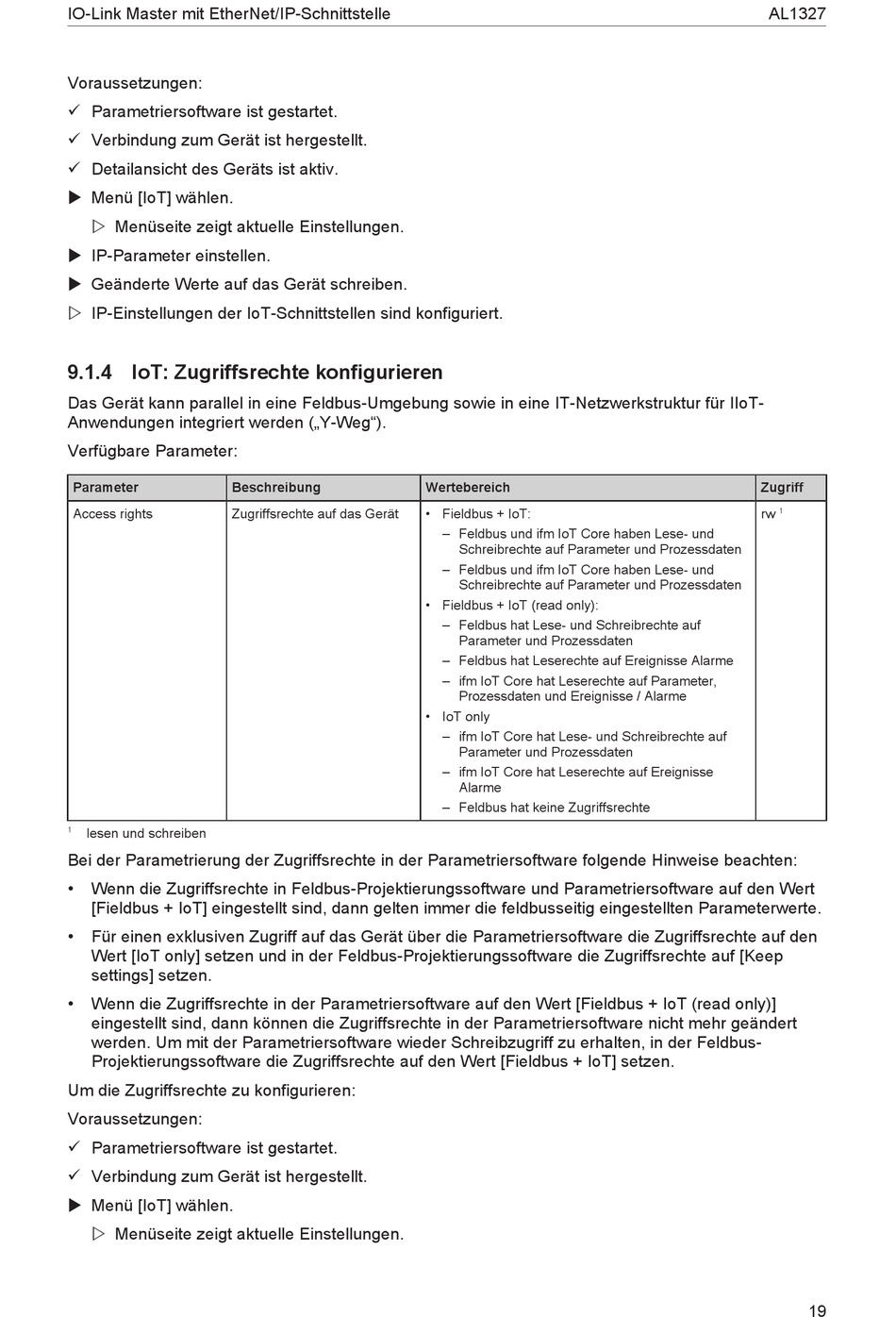 IO-Link Master mit EtherNet/IP-Schnittstelle AL1327

Voraussetzungen:

✓ Parametriersoftware ist gestartet.

✓ Verbindung zum Gerät ist hergestellt.

✓ Detailansicht des Geräts ist aktiv.

▶ Menü [IoT] wählen.

▷ Menüseite zeigt aktuelle Einstellungen.

▶ IP-Parameter einstellen.

▶ Geänderte Werte auf das Gerät schreiben.

▷ IP-Einstellungen der IoT-Schnittstellen sind konfiguriert.

9.1.4 IoT: Zugriffsrechte konfigurieren

Das Gerät kann parallel in eine Feldbus-Umgebung sowie in eine IT-Netzwerkstruktur für IIoT-Anwendungen integriert werden („Y-Weg“).

Verfügbare Parameter:

| Parameter | Beschreibung | Wertebereich | Zugriff |
|---|---|---|---|
| Access rights | Zugriffsrechte auf das Gerät | • Fieldbus + IoT: – Feldbus und ifm IoT Core haben Lese- und Schreibrechte auf Parameter und Prozessdaten – Feldbus und ifm IoT Core haben Lese- und Schreibrechte auf Parameter und Prozessdaten • Fieldbus + IoT (read only): – Feldbus hat Lese- und Schreibrechte auf Parameter und Prozessdaten – Feldbus hat Leserechte auf Ereignisse Alarme – ifm IoT Core hat Leserechte auf Parameter, Prozessdaten und Ereignisse / Alarme • IoT only – ifm IoT Core hat Lese- und Schreibrechte auf Parameter und Prozessdaten – ifm IoT Core hat Leserechte auf Ereignisse Alarme – Feldbus hat keine Zugriffsrechte | rw $^1$ |

$^1$ lesen und schreiben

Bei der Parametrierung der Zugriffsrechte in der Parametriersoftware folgende Hinweise beachten:

• Wenn die Zugriffsrechte in Feldbus-Projektierungssoftware und Parametriersoftware auf den Wert [Fieldbus + IoT] eingestellt sind, dann gelten immer die feldbusseitig eingestellten Parameterwerte.

• Für einen exklusiven Zugriff auf das Gerät über die Parametriersoftware die Zugriffsrechte auf den Wert [IoT only] setzen und in der Feldbus-Projektierungssoftware die Zugriffsrechte auf [Keep settings] setzen.

• Wenn die Zugriffsrechte in der Parametriersoftware auf den Wert [Fieldbus + IoT (read only)] eingestellt sind, dann können die Zugriffsrechte in der Parametriersoftware nicht mehr geändert werden. Um mit der Parametriersoftware wieder Schreibzugriff zu erhalten, in der Feldbus-Projektierungssoftware die Zugriffsrechte auf den Wert [Fieldbus + IoT] setzen.

Um die Zugriffsrechte zu konfigurieren:

Voraussetzungen:

✓ Parametriersoftware ist gestartet.

✓ Verbindung zum Gerät ist hergestellt.

▶ Menü [IoT] wählen.

▷ Menüseite zeigt aktuelle Einstellungen.

19